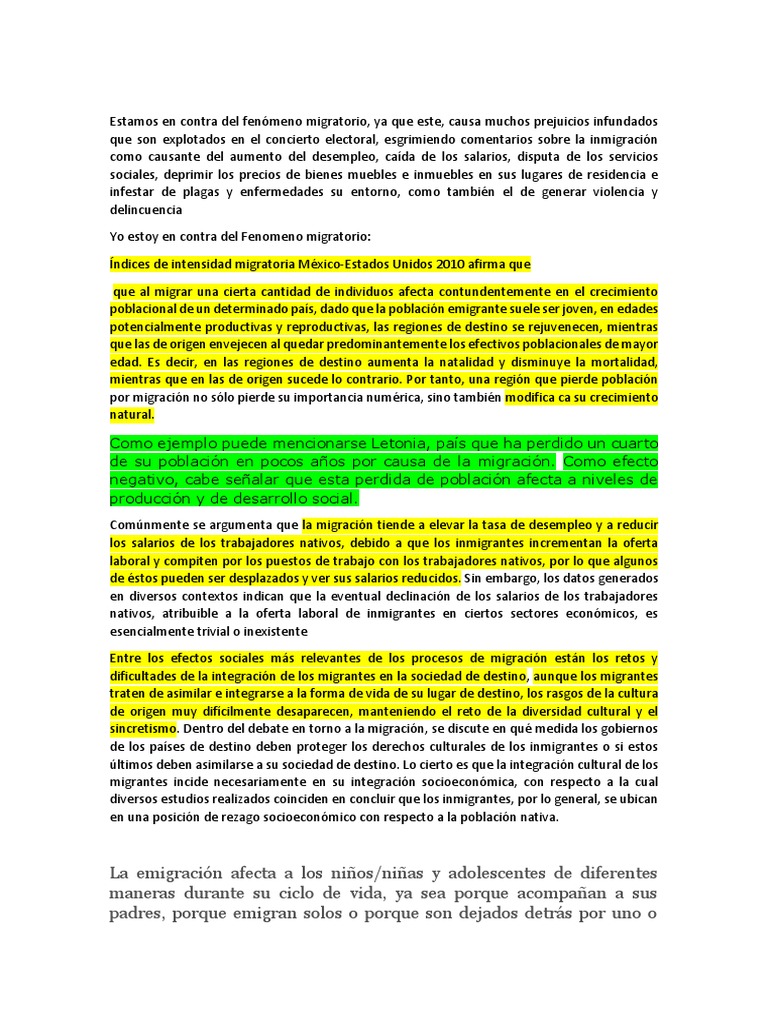 Estamos en contra del fenómeno migratorio, ya que este, causa muchos prejuicios infundados que son explotados en el concierto electoral, esgrimiendo comentarios sobre la inmigración como causante del aumento del desempleo, caída de los salarios, disputa de los servicios sociales, deprimir los precios de bienes muebles e inmuebles en sus lugares de residencia e infestar de plagas y enfermedades su entorno, como también el de generar violencia y delincuencia

Yo estoy en contra del Fenomeno migratorio:

Índices de intensidad migratoria México-Estados Unidos 2010 afirma que

que al migrar una cierta cantidad de individuos afecta contundentemente en el crecimiento poblacional de un determinado país, dado que la población emigrante suele ser joven, en edades potencialmente productivas y reproductivas, las regiones de destino se rejuvenecen, mientras que las de origen envejecen al quedar predominantemente los efectivos poblacionales de mayor edad. Es decir, en las regiones de destino aumenta la natalidad y disminuye la mortalidad, mientras que en las de origen sucede lo contrario. Por tanto, una región que pierde población por migración no sólo pierde su importancia numérica, sino también modifica ca su crecimiento natural.

Como ejemplo puede mencionarse Letonia, país que ha perdido un cuarto de su población en pocos años por causa de la migración. Como efecto negativo, cabe señalar que esta perdida de población afecta a niveles de producción y de desarrollo social.

Comúnmente se argumenta que la migración tiende a elevar la tasa de desempleo y a reducir los salarios de los trabajadores nativos, debido a que los inmigrantes incrementan la oferta laboral y compiten por los puestos de trabajo con los trabajadores nativos, por lo que algunos de éstos pueden ser desplazados y ver sus salarios reducidos. Sin embargo, los datos generados en diversos contextos indican que la eventual declinación de los salarios de los trabajadores nativos, atribuible a la oferta laboral de inmigrantes en ciertos sectores económicos, es esencialmente trivial o inexistente

Entre los efectos sociales más relevantes de los procesos de migración están los retos y dificultades de la integración de los migrantes en la sociedad de destino, aunque los migrantes traten de asimilar e integrarse a la forma de vida de su lugar de destino, los rasgos de la cultura de origen muy difícilmente desaparecen, manteniendo el reto de la diversidad cultural y el sincretismo. Dentro del debate en torno a la migración, se discute en qué medida los gobiernos de los países de destino deben proteger los derechos culturales de los inmigrantes o si estos últimos deben asimilarse a su sociedad de destino. Lo cierto es que la integración cultural de los migrantes incide necesariamente en su integración socioeconómica, con respecto a la cual diversos estudios realizados coinciden en concluir que los inmigrantes, por lo general, se ubican en una posición de rezago socioeconómico con respecto a la población nativa.

La emigración afecta a los niños/niñas y adolescentes de diferentes maneras durante su ciclo de vida, ya sea porque acompañan a sus padres, porque emigran solos o porque son dejados detrás por uno o